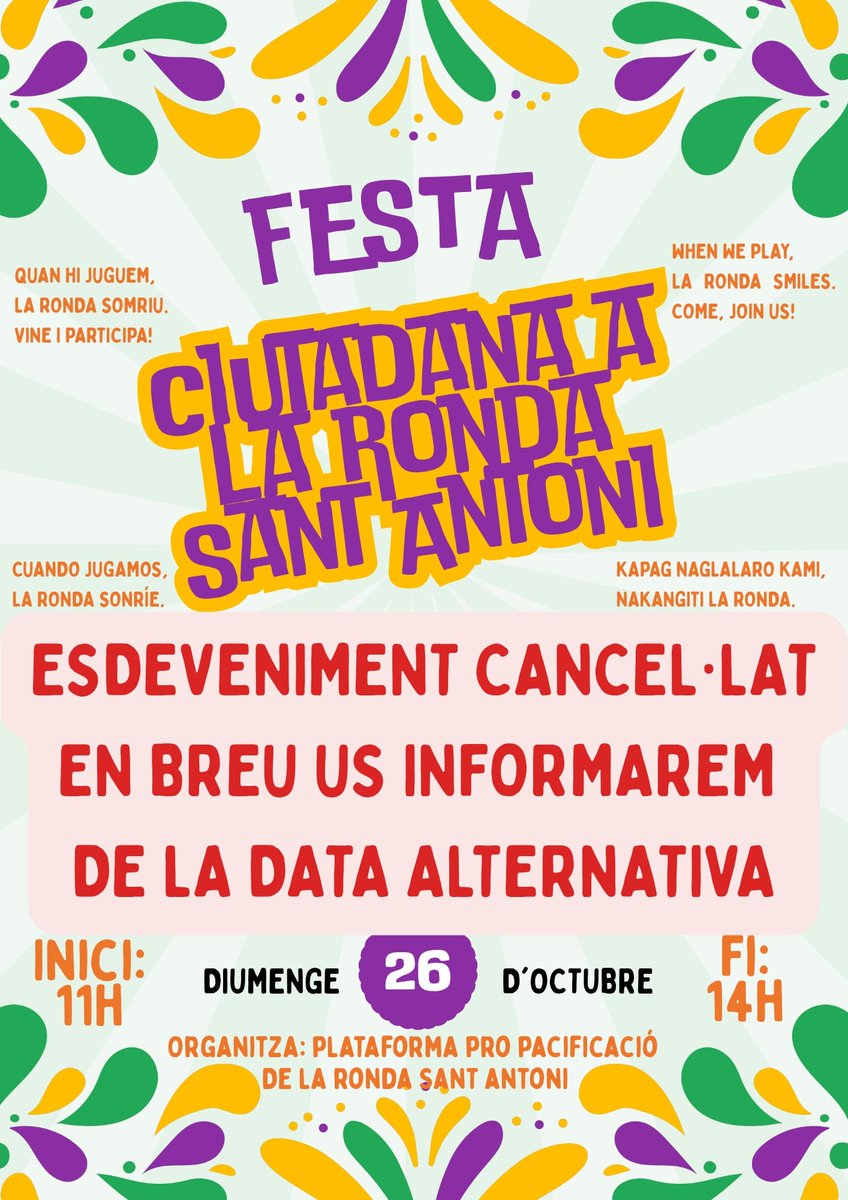 FESTA

QUAN HI JUGUEM, LA RONDA SOMRIU. VINE I PARTICIPA!

WHEN WE PLAY, LA RONDA SMILES. COME, JOIN US!

CIUTADANA A LA RONDA SANT ANTONI

CUANDO JUGAMOS, LA RONDA SONRÍE.

KAPAG NAGLALARO KAMI, NAKANGITI LA RONDA.

ESDEVENIMENT CANCEL·LAT
EN BREU US INFORMAREM DE LA DATA ALTERNATIVA

INICI: 11H

DIUMENGE 26 D'OCTUBRE

FI: 14H

ORGANITZA: PLATAFORMA PRO PACIFICACIÓ DE LA RONDA SANT ANTONI